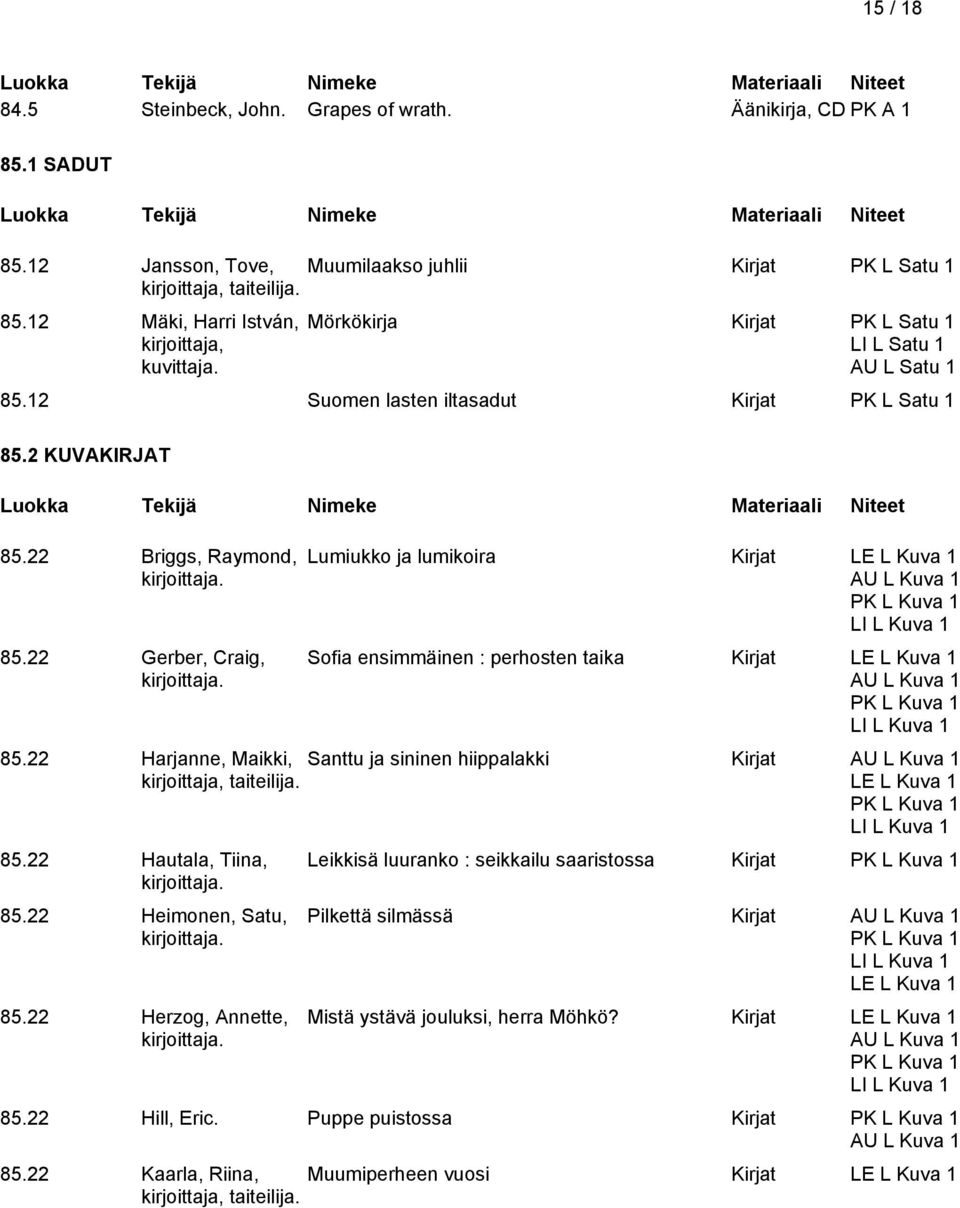 15 / 18

| Luokka | Tekijä | Nimeke | Materiaali | Niteet |
|---|---|---|---|---|
| 84.5 | Steinbeck, John. | Grapes of wrath. | Äänikirja, CD | PK A 1 |

85.1 SADUT

| Luokka | Tekijä | Nimeke | Materiaali | Niteet |
|---|---|---|---|---|
| 85.12 | Jansson, Tove, kirjoittaja, taiteilija. | Muumilaakso juhlii | Kirjat | PK L Satu 1 |
| 85.12 | Mäki, Harri István, kirjoittaja, kuvittaja. | Mörkökirja | Kirjat | PK L Satu 1 LI L Satu 1 AU L Satu 1 |
| 85.12 | | Suomen lasten iltasadut | Kirjat | PK L Satu 1 |

85.2 KUVAKIRJAT

| Luokka | Tekijä | Nimeke | Materiaali | Niteet |
|---|---|---|---|---|
| 85.22 | Briggs, Raymond, kirjoittaja. | Lumiukko ja lumikoira | Kirjat | LE L Kuva 1 AU L Kuva 1 PK L Kuva 1 LI L Kuva 1 |
| 85.22 | Gerber, Craig, kirjoittaja. | Sofia ensimmäinen : perhosten taika | Kirjat | LE L Kuva 1 AU L Kuva 1 PK L Kuva 1 LI L Kuva 1 |
| 85.22 | Harjanne, Maikki, kirjoittaja, taiteilija. | Santtu ja sininen hiippalakki | Kirjat | AU L Kuva 1 LE L Kuva 1 PK L Kuva 1 LI L Kuva 1 |
| 85.22 | Hautala, Tiina, kirjoittaja. | Leikkisä luuranko : seikkailu saaristossa | Kirjat | PK L Kuva 1 |
| 85.22 | Heimonen, Satu, kirjoittaja. | Pilkettä silmässä | Kirjat | AU L Kuva 1 PK L Kuva 1 LI L Kuva 1 LE L Kuva 1 |
| 85.22 | Herzog, Annette, kirjoittaja. | Mistä ystävä jouluksi, herra Möhkö? | Kirjat | LE L Kuva 1 AU L Kuva 1 PK L Kuva 1 LI L Kuva 1 |
| 85.22 | Hill, Eric. | Puppe puistossa | Kirjat | PK L Kuva 1 AU L Kuva 1 |
| 85.22 | Kaarla, Riina, kirjoittaja, taiteilija. | Muumiperheen vuosi | Kirjat | LE L Kuva 1 |